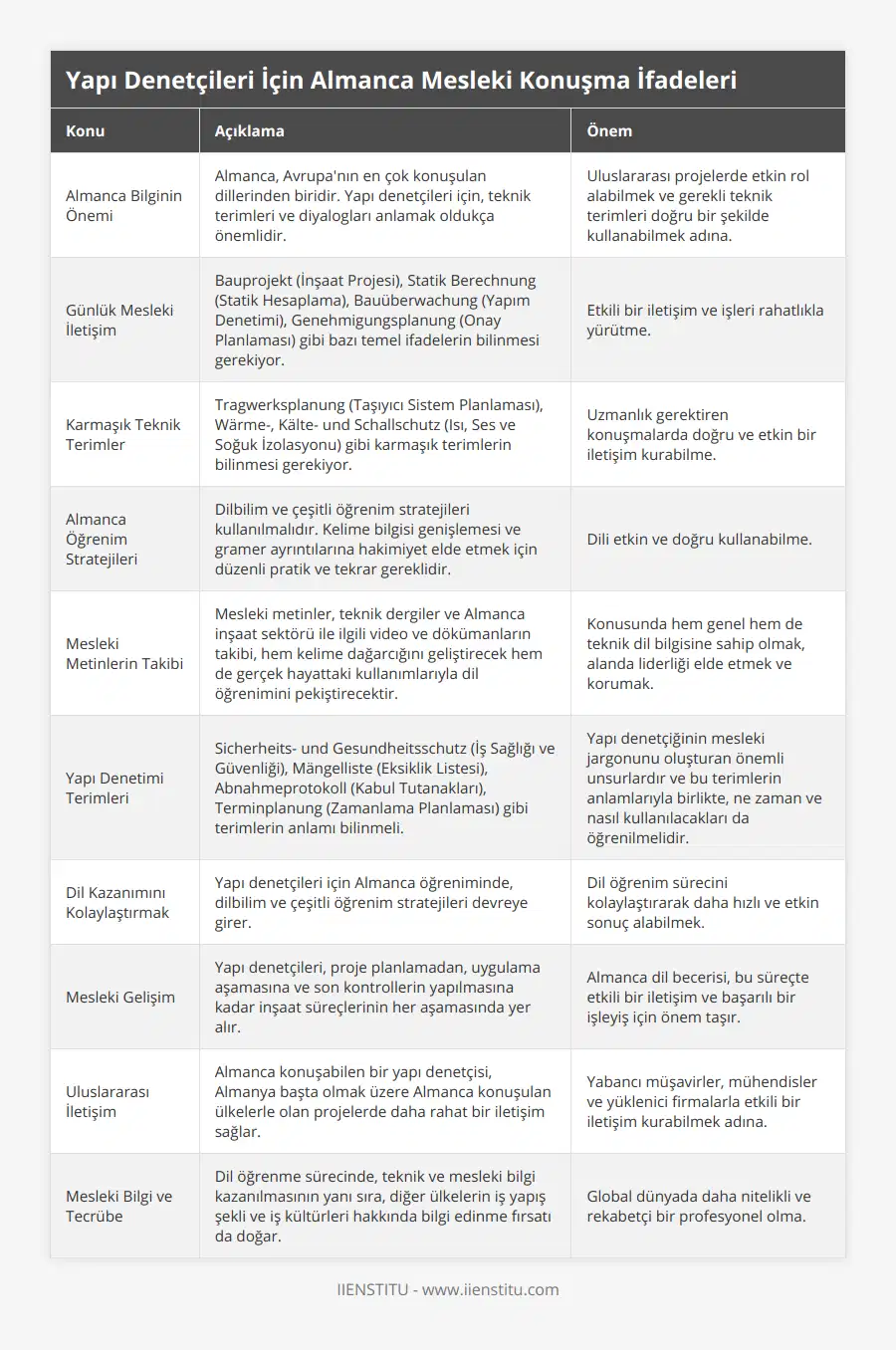 Yapı Denetçileri İçin Almanca Mesleki Konuşma İfadeleri

| Konu | Açıklama | Önem |
|---|---|---|
| Almanca Bilginin Önemi | Almanca, Avrupa'nın en çok konuşulan dillerinden biridir. Yapı denetçileri için, teknik terimleri ve diyalogları anlamak oldukça önemlidir. | Uluslararası projelerde etkin rol alabilmek ve gerekli teknik terimleri doğru bir şekilde kullanabilmek adına. |
| Günlük Mesleki İletişim | Bauprojekt (İnşaat Projesi), Statik Berechnung (Statik Hesaplama), Bauüberwachung (Yapım Denetimi), Genehmigungsplanung (Onay Planlaması) gibi bazı temel ifadelerin bilinmesi gerekiyor. | Etkili bir iletişim ve işleri rahatlıkla yürütme. |
| Karmaşık Teknik Terimler | Tragwerksplanung (Taşıyıcı Sistem Planlaması), Wärme-, Kälte- und Schallschutz (Isı, Ses ve Soğuk İzolasyonu) gibi karmaşık terimlerin bilinmesi gerekiyor. | Uzmanlık gerektiren konuşmalarda doğru ve etkin bir iletişim kurabilme. |
| Almanca Öğrenim Stratejileri | Dilbilim ve çeşitli öğrenim stratejileri kullanılmalıdır. Kelime bilgisi genişlemesi ve gramer ayrıntılarına hakimiyet elde etmek için düzenli pratik ve tekrar gereklidir. | Dili etkin ve doğru kullanabilme. |
| Mesleki Metinlerin Takibi | Mesleki metinler, teknik dergiler ve Almanca inşaat sektörü ile ilgili video ve dökümanların takibi, hem kelime dağarcığını geliştirecek hem de gerçek hayattaki kullanımlarıyla dil öğrenimini pekiştirecektir. | Konusunda hem genel hem de teknik dil bilgisine sahip olmak, alanda liderliği elde etmek ve korumak. |
| Yapı Denetimi Terimleri | Sicherheits- und Gesundheitsschutz (İş Sağlığı ve Güvenliği), Mängelliste (Eksiklik Listesi), Abnahmeprotokoll (Kabul Tutanakları), Terminplanung (Zamanlama Planlaması) gibi terimlerin anlamı bilinmeli. | Yapı denetçiğinin mesleki jargonunu oluşturan önemli unsurlardır ve bu terimlerin anlamlarıyla birlikte, ne zaman ve nasıl kullanılacakları da öğrenilmelidir. |
| Dil Kazanımını Kolaylaştırmak | Yapı denetçileri için Almanca öğreniminde, dilbilim ve çeşitli öğrenim stratejileri devreye girer. | Dil öğrenim sürecini kolaylaştırarak daha hızlı ve etkin sonuç alabilmek. |
| Mesleki Gelişim | Yapı denetçileri, proje planlamadan, uygulama aşamasına ve son kontrollerin yapılmasına kadar inşaat süreçlerinin her aşamasında yer alır. | Almanca dil becerisi, bu süreçte etkili bir iletişim ve başarılı bir işleyiş için önem taşır. |
| Uluslararası İletişim | Almanca konuşabilen bir yapı denetçisi, Almanya başta olmak üzere Almanca konuşulan ülkelerle olan projelerde daha rahat bir iletişim sağlar. | Yabancı müşavirler, mühendisler ve yüklenici firmalarla etkili bir iletişim kurabilmek adına. |
| Mesleki Bilgi ve Tecrübe | Dil öğrenme sürecinde, teknik ve mesleki bilgi kazanılmasının yanı sıra, diğer ülkelerin iş yapış şekli ve iş kültürleri hakkında bilgi edinme fırsatı da doğar. | Global dünyada daha nitelikli ve rekabetçi bir profesyonel olma. |

IIENSTITU - www.iienstitu.com